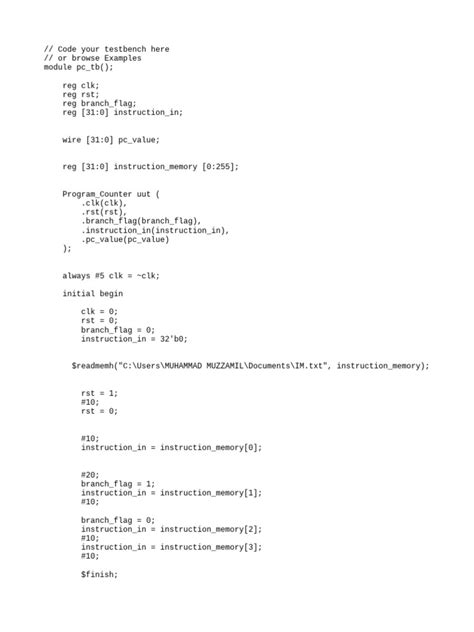 // Code your testbench here
// or browse Examples
module pc_tb();

    reg clk;
    reg rst;
    reg branch_flag;
    reg [31:0] instruction_in;


    wire [31:0] pc_value;


    reg [31:0] instruction_memory [0:255];


    Program_Counter uut (
        .clk(clk),
        .rst(rst),
        .branch_flag(branch_flag),
        .instruction_in(instruction_in),
        .pc_value(pc_value)
    );


    always #5 clk = ~clk;

    initial begin

        clk = 0;
        rst = 0;
        branch_flag = 0;
        instruction_in = 32'b0;


      $readmemh("C:\Users\MUHAMMAD MUZZAMIL\Documents\IM.txt", instruction_memory);


        rst = 1;
        #10;
        rst = 0;


        #10;
        instruction_in = instruction_memory[0];


        #20;
        branch_flag = 1;
        instruction_in = instruction_memory[1];
        #10;

        branch_flag = 0;
        instruction_in = instruction_memory[2];
        #10;
        instruction_in = instruction_memory[3];
        #10;

        $finish;